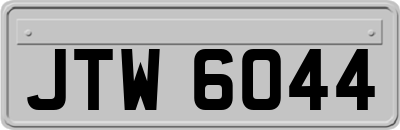 JTW 6044